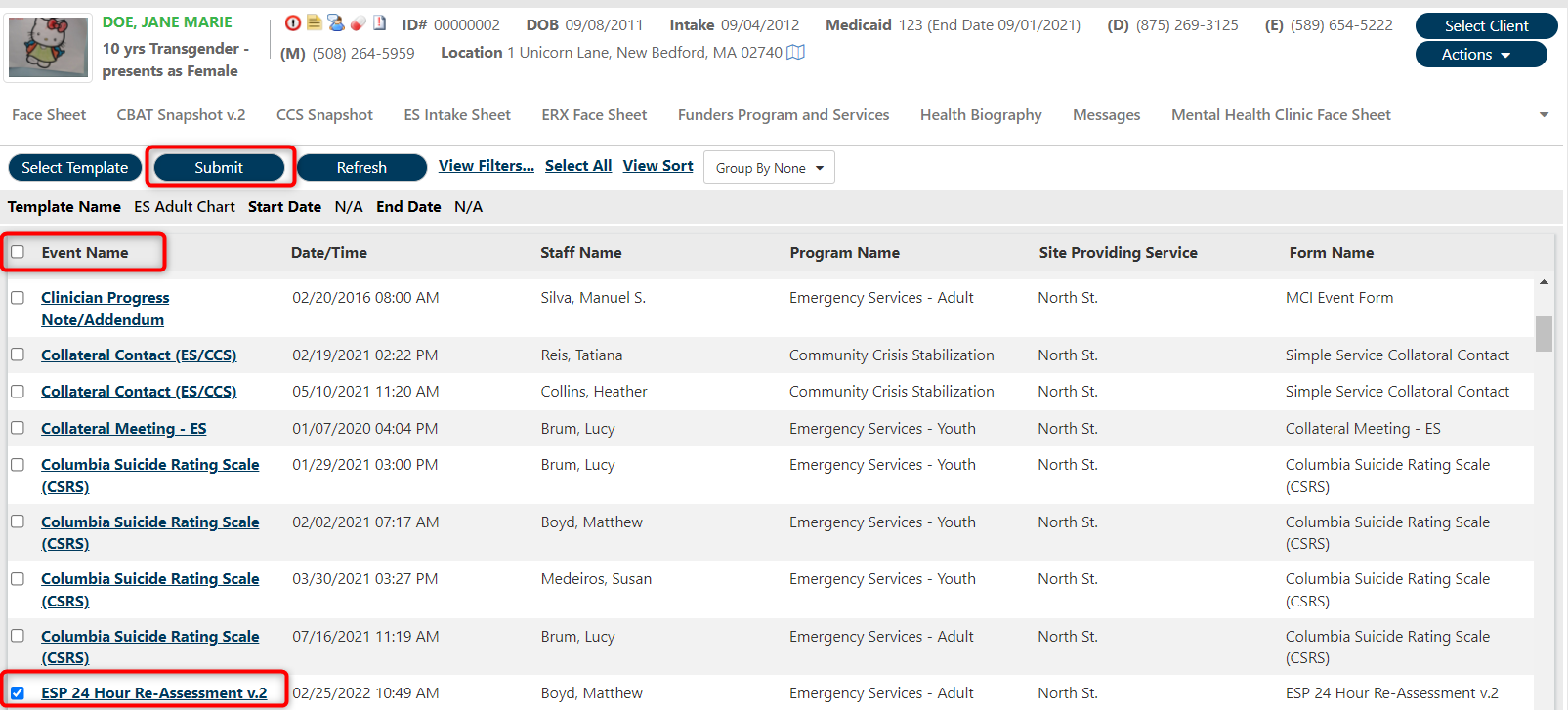 DOE, JANE MARIE
10 yrs Transgender - presents as Female

ID# 00000002 DOB 09/08/2011 Intake 09/04/2012 Medicaid 123 (End Date 09/01/2021) (D) (875) 269-3125 (E) (589) 654-5222
(M) (508) 264-5959 Location 1 Unicorn Lane, New Bedford, MA 02740

Select Client
Actions

Face Sheet CBAT Snapshot v.2 CCS Snapshot ES Intake Sheet ERX Face Sheet Funders Program and Services Health Biography Messages Mental Health Clinic Face Sheet

Select Template Submit Refresh View Filters... Select All View Sort Group By None

Template Name ES Adult Chart Start Date N/A End Date N/A

| Event Name | Date/Time | Staff Name | Program Name | Site Providing Service | Form Name |
|---|---|---|---|---|---|
| Clinician Progress Note/Addendum | 02/20/2016 08:00 AM | Silva, Manuel S. | Emergency Services - Adult | North St. | MCI Event Form |
| Collateral Contact (ES/CCS) | 02/19/2021 02:22 PM | Reis, Tatiana | Community Crisis Stabilization | North St. | Simple Service Collatoral Contact |
| Collateral Contact (ES/CCS) | 05/10/2021 11:20 AM | Collins, Heather | Community Crisis Stabilization | North St. | Simple Service Collatoral Contact |
| Collateral Meeting - ES | 01/07/2020 04:04 PM | Brum, Lucy | Emergency Services - Youth | North St. | Collateral Meeting - ES |
| Columbia Suicide Rating Scale (CSRS) | 01/29/2021 03:00 PM | Brum, Lucy | Emergency Services - Youth | North St. | Columbia Suicide Rating Scale (CSRS) |
| Columbia Suicide Rating Scale (CSRS) | 02/02/2021 07:17 AM | Boyd, Matthew | Emergency Services - Youth | North St. | Columbia Suicide Rating Scale (CSRS) |
| Columbia Suicide Rating Scale (CSRS) | 03/30/2021 03:27 PM | Medeiros, Susan | Emergency Services - Youth | North St. | Columbia Suicide Rating Scale (CSRS) |
| Columbia Suicide Rating Scale (CSRS) | 07/16/2021 11:19 AM | Brum, Lucy | Emergency Services - Adult | North St. | Columbia Suicide Rating Scale (CSRS) |
| ESP 24 Hour Re-Assessment v.2 | 02/25/2022 10:49 AM | Boyd, Matthew | Emergency Services - Adult | North St. | ESP 24 Hour Re-Assessment v.2 |